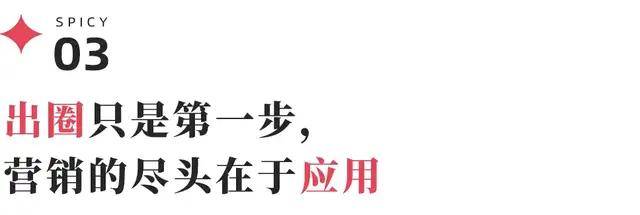 SPICY
03

出圈只是第一步，
营销的尽头在于应用